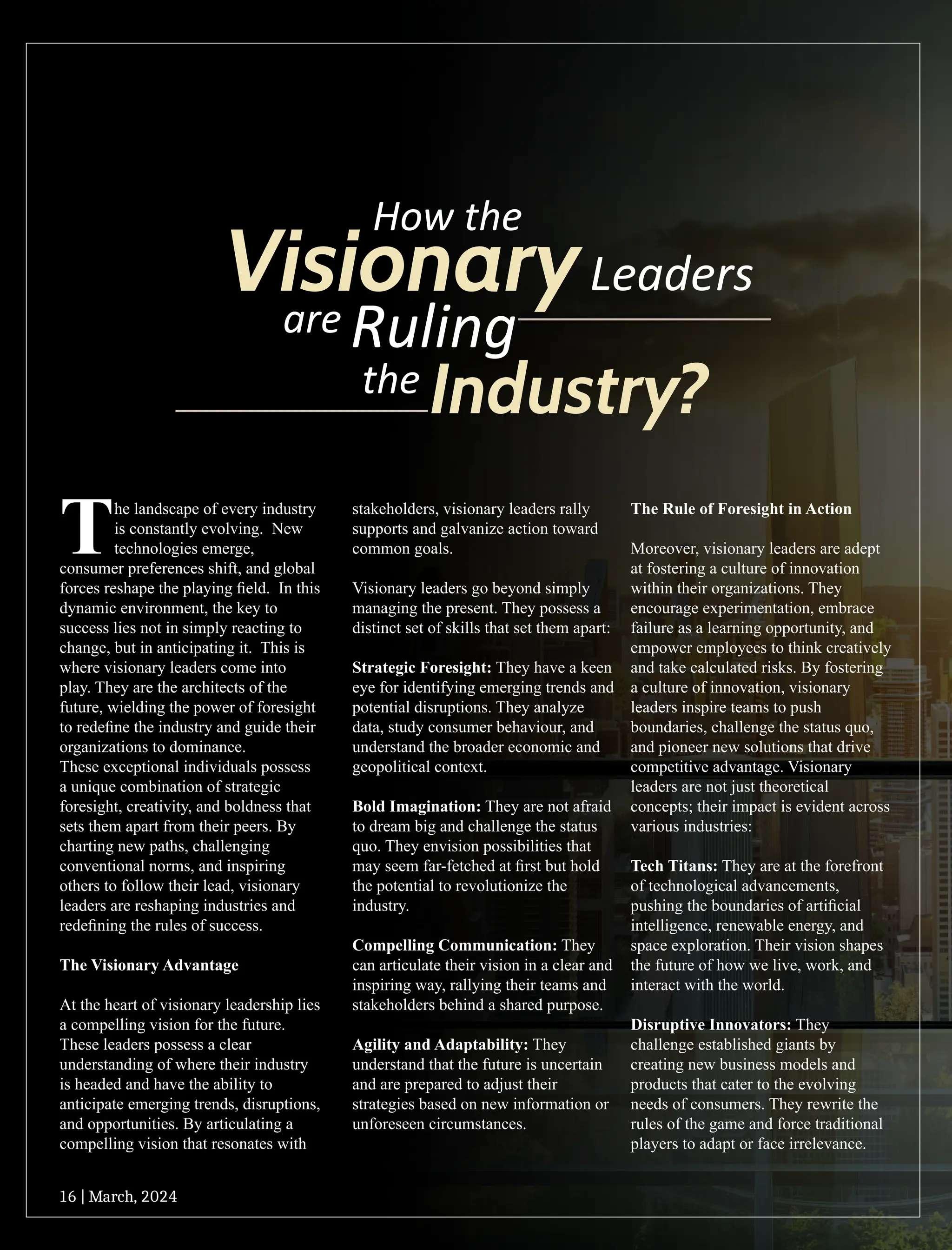 How the Visionary Leaders are Ruling the Industry?

The landscape of every industry is constantly evolving. New technologies emerge, consumer preferences shift, and global forces reshape the playing field. In this dynamic environment, the key to success lies not in simply reacting to change, but in anticipating it. This is where visionary leaders come into play. They are the architects of the future, wielding the power of foresight to redefine the industry and guide their organizations to dominance.
These exceptional individuals possess a unique combination of strategic foresight, creativity, and boldness that sets them apart from their peers. By charting new paths, challenging conventional norms, and inspiring others to follow their lead, visionary leaders are reshaping industries and redefining the rules of success.

The Visionary Advantage

At the heart of visionary leadership lies a compelling vision for the future. These leaders possess a clear understanding of where their industry is headed and have the ability to anticipate emerging trends, disruptions, and opportunities. By articulating a compelling vision that resonates with stakeholders, visionary leaders rally supports and galvanize action toward common goals.

Visionary leaders go beyond simply managing the present. They possess a distinct set of skills that set them apart:

Strategic Foresight: They have a keen eye for identifying emerging trends and potential disruptions. They analyze data, study consumer behaviour, and understand the broader economic and geopolitical context.

Bold Imagination: They are not afraid to dream big and challenge the status quo. They envision possibilities that may seem far-fetched at first but hold the potential to revolutionize the industry.

Compelling Communication: They can articulate their vision in a clear and inspiring way, rallying their teams and stakeholders behind a shared purpose.

Agility and Adaptability: They understand that the future is uncertain and are prepared to adjust their strategies based on new information or unforeseen circumstances.

The Rule of Foresight in Action

Moreover, visionary leaders are adept at fostering a culture of innovation within their organizations. They encourage experimentation, embrace failure as a learning opportunity, and empower employees to think creatively and take calculated risks. By fostering a culture of innovation, visionary leaders inspire teams to push boundaries, challenge the status quo, and pioneer new solutions that drive competitive advantage. Visionary leaders are not just theoretical concepts; their impact is evident across various industries:

Tech Titans: They are at the forefront of technological advancements, pushing the boundaries of artificial intelligence, renewable energy, and space exploration. Their vision shapes the future of how we live, work, and interact with the world.

Disruptive Innovators: They challenge established giants by creating new business models and products that cater to the evolving needs of consumers. They rewrite the rules of the game and force traditional players to adapt or face irrelevance.

16 | March, 2024